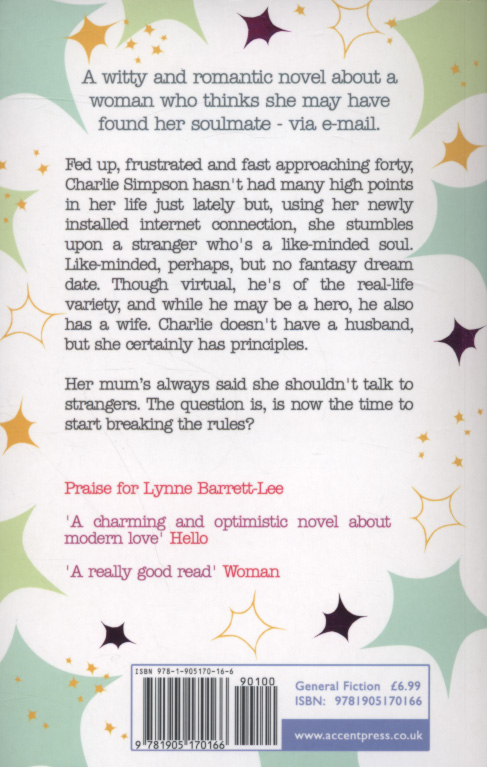 A witty and romantic novel about a woman who thinks she may have found her soulmate - via e-mail.

Fed up, frustrated and fast approaching forty, Charlie Simpson hasn't had many high points in her life just lately but, using her newly installed internet connection, she stumbles upon a stranger who's a like-minded soul. Like-minded, perhaps, but no fantasy dream date. Though virtual, he's of the real-life variety, and while he may be a hero, he also has a wife. Charlie doesn't have a husband, but she certainly has principles.

Her mum's always said she shouldn't talk to strangers. The question is, is now the time to start breaking the rules?

Praise for Lynne Barrett-Lee

'A charming and optimistic novel about modern love' Hello

'A really good read' Woman

ISBN 978-1-905170-16-6

90100

9 781905 170166

General Fiction £6.99
ISBN: 9781905170166

www.accentpress.co.uk